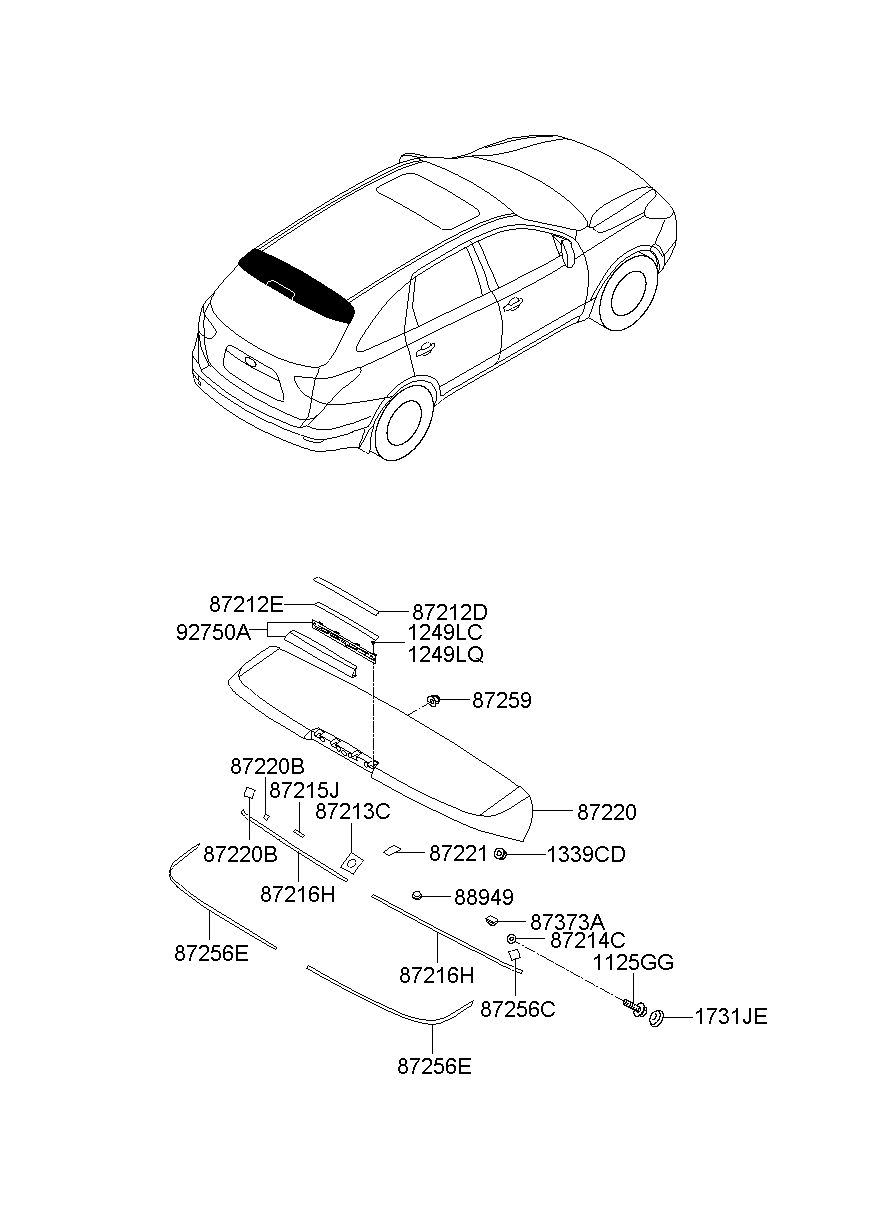 87212E
87212D
92750A
1249LC
1249LQ
87259
87220B
87215J
87213C
87220
87220B
87221
1339CD
87216H
88949
87373A
87214C
87256E
87216H
1125GG
87256C
1731JE
87256E